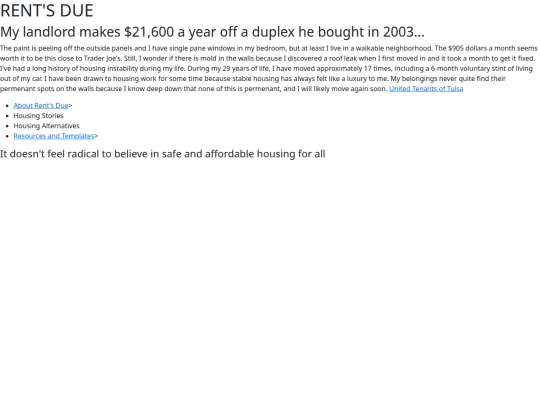 RENT'S DUE

My landlord makes \$21,600 a year off a duplex he bought in 2003...

The paint is peeling off the outside panels and I have single pane windows in my bedroom, but at least I live in a walkable neighborhood. The \$905 dollars a month seems worth it to be this close to Trader Joe's. Still, I wonder if there is mold in the walls because I discovered a roof leak when I first moved in and it took a month to get it fixed. I've had a long history of housing instability during my life. During my 29 years of life, I have moved approximately 17 times, including a 6-month voluntary stint of living out of my car. I have been drawn to housing work for some time because stable housing has always felt like a luxury to me. My belongings never quite find their permenant spots on the walls because I know deep down that none of this is permenant, and I will likely move again soon. United Tenants of Tulsa

- About Rent's Due>
- Housing Stories
- Housing Alternatives
- Resources and Templates>

It doesn't feel radical to believe in safe and affordable housing for all